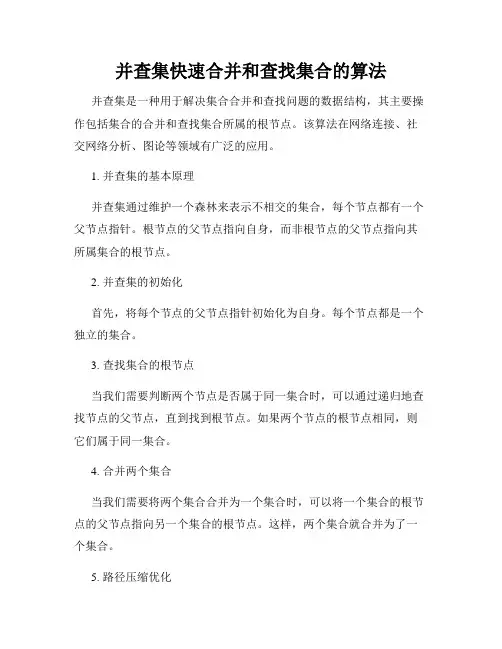 并查集快速合并和查找集合的算法

并查集是一种用于解决集合合并和查找问题的数据结构，其主要操作包括集合的合并和查找集合所属的根节点。该算法在网络连接、社交网络分析、图论等领域有广泛的应用。

1. 并查集的基本原理

并查集通过维护一个森林来表示不相交的集合，每个节点都有一个父节点指针。根节点的父节点指向自身，而非根节点的父节点指向其所属集合的根节点。

2. 并查集的初始化

首先，将每个节点的父节点指针初始化为自身。每个节点都是一个独立的集合。

3. 查找集合的根节点

当我们需要判断两个节点是否属于同一集合时，可以通过递归地查找节点的父节点，直到找到根节点。如果两个节点的根节点相同，则它们属于同一集合。

4. 合并两个集合

当我们需要将两个集合合并为一个集合时，可以将一个集合的根节点的父节点指向另一个集合的根节点。这样，两个集合就合并为了一个集合。

5. 路径压缩优化